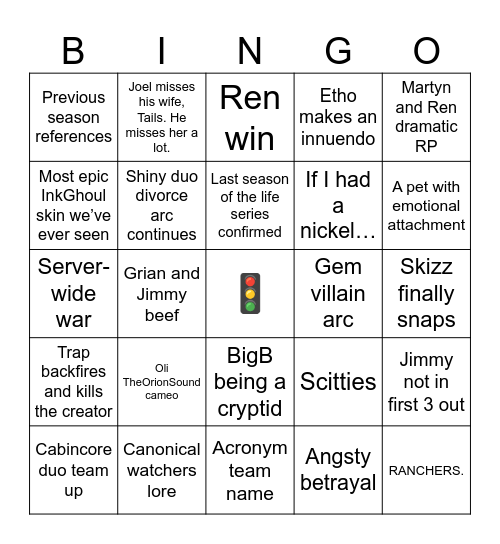 | B | I | N | G | O |
|---|---|---|---|---|
| Previous season references | Joel misses his wife, Tails. He misses her a lot. | Ren win | Etho makes an innuendo | Martyn and Ren dramatic RP |
| Most epic InkGhoul skin we've ever seen | Shiny duo divorce arc continues | Last season of the life series confirmed | If I had a nickel… | A pet with emotional attachment |
| Server-wide war | Grian and Jimmy beef | 🚦 | Gem villain arc | Skizz finally snaps |
| Trap backfires and kills the creator | Oli TheOrionSound cameo | BigB being a cryptid | Scitties | Jimmy not in first 3 out |
| Cabincore duo team up | Canonical watchers lore | Acronym team name | Angsty betrayal | RANCHERS. |